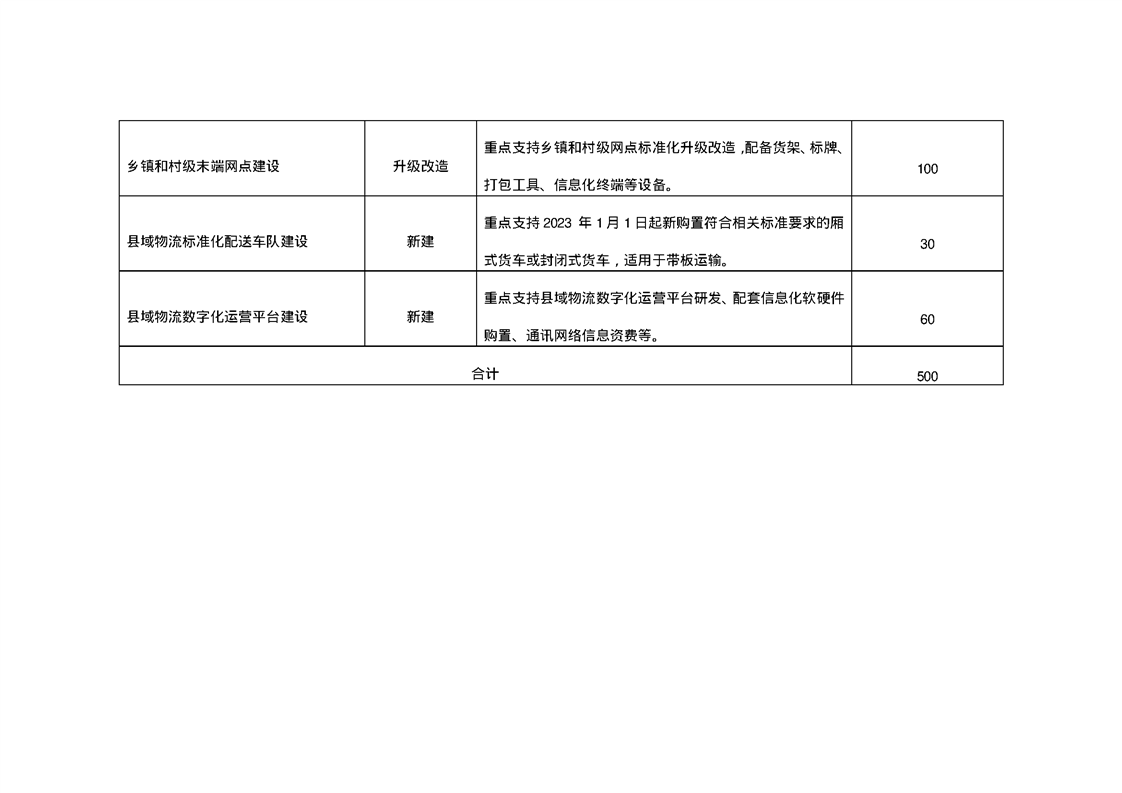 | 乡镇和村级末端网点建设 | 升级改造 | 重点支持乡镇和村级网点标准化升级改造，配备货架、标牌、打包工具、信息化终端等设备。 | 100 |
|---|---|---|---|
| 县域物流标准化配送车队建设 | 新建 | 重点支持2023年1月1日起新购置符合相关标准要求的厢式货车或封闭式货车，适用于带板运输。 | 30 |
| 县域物流数字化运营平台建设 | 新建 | 重点支持县域物流数字化运营平台研发、配套信息化软硬件购置、通讯网络信息资费等。 | 60 |
| 合计 | | | 500 |